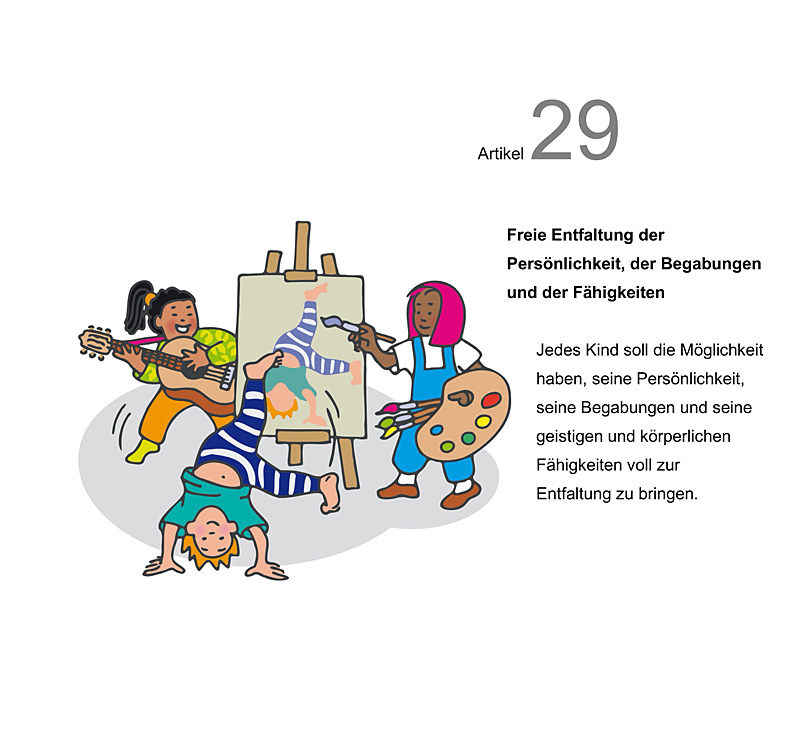 Artikel 29

Freie Entfaltung der Persönlichkeit, der Begabungen und der Fähigkeiten

Jedes Kind soll die Möglichkeit haben, seine Persönlichkeit, seine Begabungen und seine geistigen und körperlichen Fähigkeiten voll zur Entfaltung zu bringen.